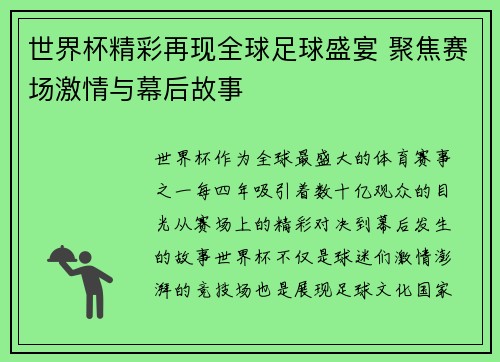 世界杯精彩再现全球足球盛宴 聚焦赛场激情与幕后故事

世界杯作为全球最盛大的体育赛事之一每四年吸引着数十亿观众的目光从赛场上的精彩对决到幕后发生的故事世界杯不仅是球迷们激情澎湃的竞技场也是展现足球文化国家